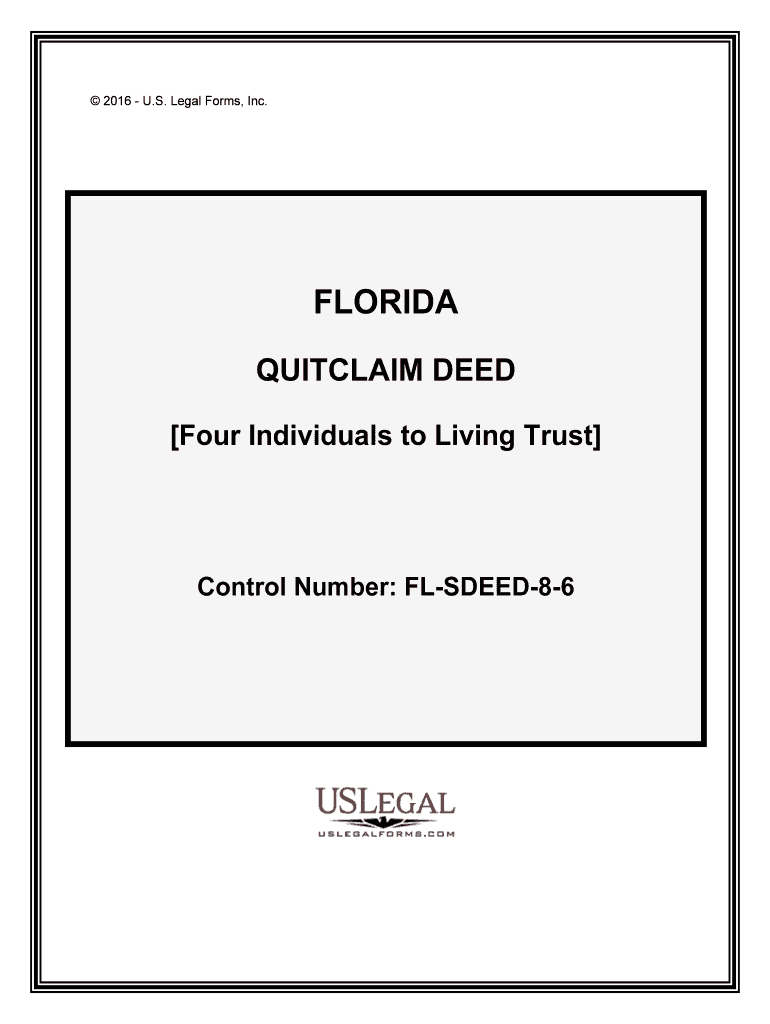 © 2016 - U.S. Legal Forms, Inc.

FLORIDA

QUITCLAIM DEED

[Four Individuals to Living Trust]

Control Number: FL-SDEED-8-6

USLEGAL

USLEGALFORMS.COM